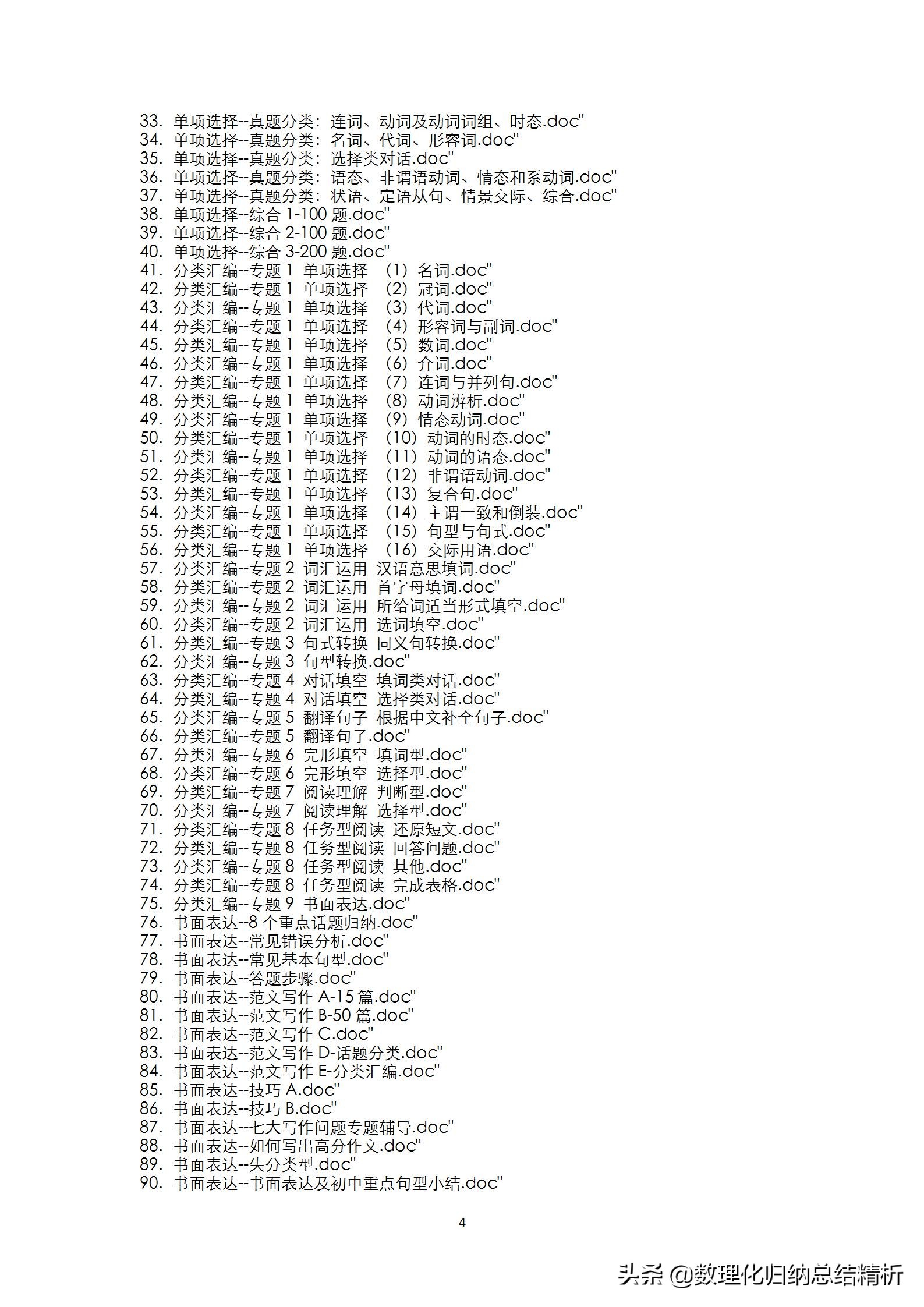 33. 单项选择--真题分类：连词、动词及动词词组、时态.doc"
34. 单项选择--真题分类：名词、代词、形容词.doc"
35. 单项选择--真题分类：选择类对话.doc"
36. 单项选择--真题分类：语态、非谓语动词、情态和系动词.doc"
37. 单项选择--真题分类：状语、定语从句、情景交际、综合.doc"
38. 单项选择--综合 1-100 题.doc"
39. 单项选择--综合 2-100 题.doc"
40. 单项选择--综合 3-200 题.doc"
41. 分类汇编--专题 1 单项选择 （1）名词.doc"
42. 分类汇编--专题 1 单项选择 （2）冠词.doc"
43. 分类汇编--专题 1 单项选择 （3）代词.doc"
44. 分类汇编--专题 1 单项选择 （4）形容词与副词.doc"
45. 分类汇编--专题 1 单项选择 （5）数词.doc"
46. 分类汇编--专题 1 单项选择 （6）介词.doc"
47. 分类汇编--专题 1 单项选择 （7）连词与并列句.doc"
48. 分类汇编--专题 1 单项选择 （8）动词辨析.doc"
49. 分类汇编--专题 1 单项选择 （9）情态动词.doc"
50. 分类汇编--专题 1 单项选择 （10）动词的时态.doc"
51. 分类汇编--专题 1 单项选择 （11）动词的语态.doc"
52. 分类汇编--专题 1 单项选择 （12）非谓语动词.doc"
53. 分类汇编--专题 1 单项选择 （13）复合句.doc"
54. 分类汇编--专题 1 单项选择 （14）主谓一致和倒装.doc"
55. 分类汇编--专题 1 单项选择 （15）句型与句式.doc"
56. 分类汇编--专题 1 单项选择 （16）交际用语.doc"
57. 分类汇编--专题 2 词汇运用 汉语意思填词.doc"
58. 分类汇编--专题 2 词汇运用 首字母填词.doc"
59. 分类汇编--专题 2 词汇运用 所给词适当形式填空.doc"
60. 分类汇编--专题 2 词汇运用 选词填空.doc"
61. 分类汇编--专题 3 句式转换 同义句转换.doc"
62. 分类汇编--专题 3 句型转换.doc"
63. 分类汇编--专题 4 对话填空 填词类对话.doc"
64. 分类汇编--专题 4 对话填空 选择类对话.doc"
65. 分类汇编--专题 5 翻译句子 根据中文补全句子.doc"
66. 分类汇编--专题 5 翻译句子.doc"
67. 分类汇编--专题 6 完形填空 填词型.doc"
68. 分类汇编--专题 6 完形填空 选择型.doc"
69. 分类汇编--专题 7 阅读理解 判断型.doc"
70. 分类汇编--专题 7 阅读理解 选择型.doc"
71. 分类汇编--专题 8 任务型阅读 还原短文.doc"
72. 分类汇编--专题 8 任务型阅读 回答问题.doc"
73. 分类汇编--专题 8 任务型阅读 其他.doc"
74. 分类汇编--专题 8 任务型阅读 完成表格.doc"
75. 分类汇编--专题 9 书面表达.doc"
76. 书面表达--8 个重点话题归纳.doc"
77. 书面表达--常见错误分析.doc"
78. 书面表达--常见基本句型.doc"
79. 书面表达--答题步骤.doc"
80. 书面表达--范文写作 A-15 篇.doc"
81. 书面表达--范文写作 B-50 篇.doc"
82. 书面表达--范文写作 C.doc"
83. 书面表达--范文写作 D-话题分类.doc"
84. 书面表达--范文写作 E-分类汇编.doc"
85. 书面表达--技巧 A.doc"
86. 书面表达--技巧 B.doc"
87. 书面表达--七大写作问题专题辅导.doc"
88. 书面表达--如何写出高分作文.doc"
89. 书面表达--失分类型.doc"
90. 书面表达--书面表达及初中重点句型小结.doc"

4

头条 @数理化归纳总结精析